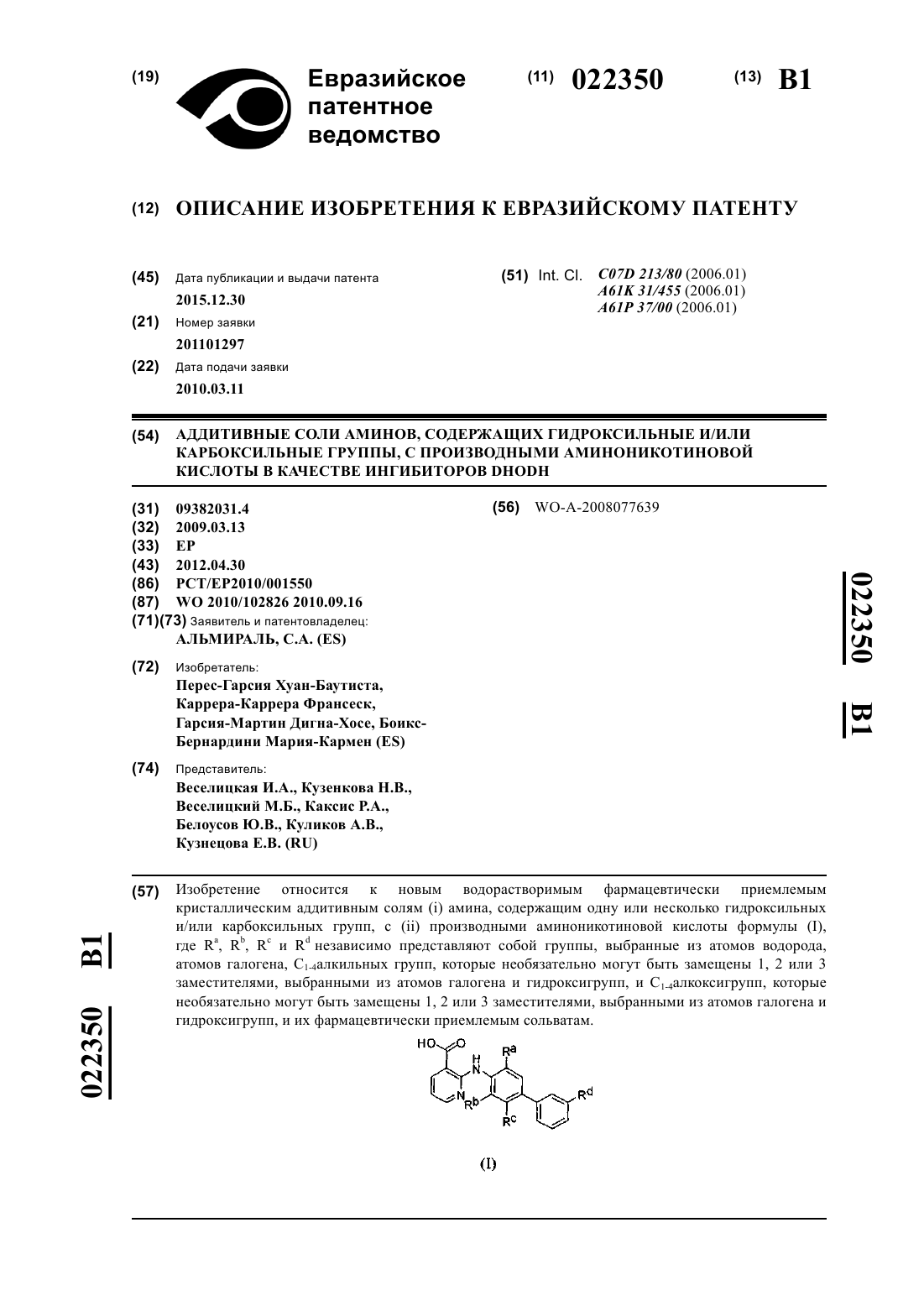 (19) Евразийское патентное ведомство

(11) 022350 (13) B1

(12) ОПИСАНИЕ ИЗОБРЕТЕНИЯ К ЕВРАЗИЙСКОМУ ПАТЕНТУ

(45) Дата публикации и выдачи патента
2015.12.30

(21) Номер заявки
201101297

(22) Дата подачи заявки
2010.03.11

(51) Int. Cl. C07D 213/80 (2006.01)
A61K 31/455 (2006.01)
A61P 37/00 (2006.01)

(54) АДДИТИВНЫЕ СОЛИ АМИНОВ, СОДЕРЖАЩИХ ГИДРОКСИЛЬНЫЕ И/ИЛИ КАРБОКСИЛЬНЫЕ ГРУППЫ, С ПРОИЗВОДНЫМИ АМИНОНИКОТИНОВОЙ КИСЛОТЫ В КАЧЕСТВЕ ИНГИБИТОРОВ DHODH

(31) 09382031.4
(32) 2009.03.13
(33) EP
(43) 2012.04.30
(86) PCT/EP2010/001550
(87) WO 2010/102826 2010.09.16
(71)(73) Заявитель и патентовладелец:
АЛЬМИРАЛЬ, С.А. (ES)

(72) Изобретатель:
Перес-Гарсия Хуан-Баутиста, Каррера-Каррера Франсеск, Гарсия-Мартин Дигна-Хосе, Боикс-Бернардини Мария-Кармен (ES)

(74) Представитель:
Веселицкая И.А., Кузенкова Н.В., Веселицкий М.Б., Каксис Р.А., Белоусов Ю.В., Куликов А.В., Кузнецова Е.В. (RU)

(56) WO-A-2008077639

022350 B1

(57) Изобретение относится к новым водорастворимым фармацевтически приемлемым кристаллическим аддитивным солям (i) амина, содержащим одну или несколько гидроксильных и/или карбоксильных групп, с (ii) производными аминоникотиновой кислоты формулы (I), где $R^a$, $R^b$, $R^c$ и $R^d$ независимо представляют собой группы, выбранные из атомов водорода, атомов галогена, $C_{1-4}$алкильных групп, которые необязательно могут быть замещены 1, 2 или 3 заместителями, выбранными из атомов галогена и гидроксигрупп, и $C_{1-4}$алкоксигрупп, которые необязательно могут быть замещены 1, 2 или 3 заместителями, выбранными из атомов галогена и гидроксигрупп, и их фармацевтически приемлемым сольватам.

HO O H N $R^a$ N $R^b$ $R^c$ $R^d$

(I)

022350 B1